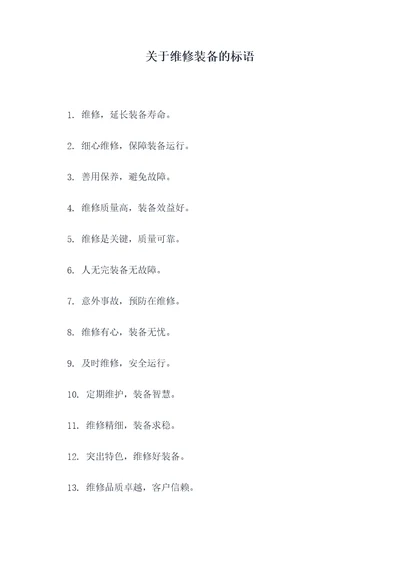 关于维修装备的标语

1. 维修，延长装备寿命。

2. 细心维修，保障装备运行。

3. 善用保养，避免故障。

4. 维修质量高，装备效益好。

5. 维修是关键，质量可靠。

6. 人无完装备无故障。

7. 意外事故，预防在维修。

8. 维修有心，装备无忧。

9. 及时维修，安全运行。

10. 定期维护，装备智慧。

11. 维修精细，装备求稳。

12. 突出特色，维修好装备。

13. 维修品质卓越，客户信赖。